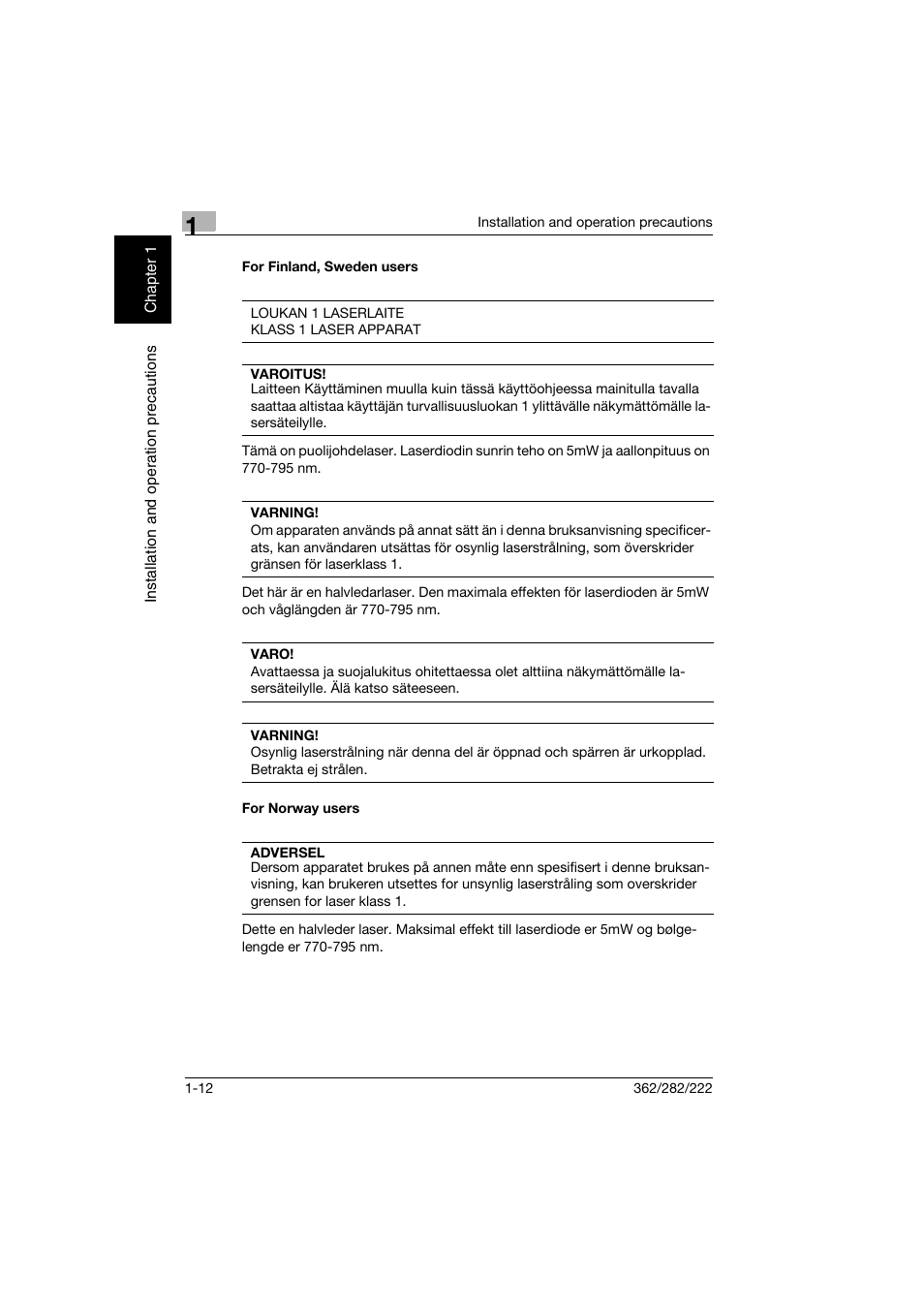 1

Installation and operation precautions

Chapter 1

Installation and operation precautions

For Finland, Sweden users

LOUKAN 1 LASERLAITE
KLASS 1 LASER APPARAT

VAROITUS!
Laitteen Käyttäminen muulla kuin tässä käyttöohjeessa mainitulla tavalla saattaa altistaa käyttäjän turvallisuusluokan 1 ylittävälle näkymättömälle lasersäteilylle.

Tämä on puolijohdelaser. Laserdiodin sunrin teho on 5mW ja aallonpituus on 770-795 nm.

VARNING!
Om apparaten används på annat sätt än i denna bruksanvisning specificerats, kan användaren utsättas för osynlig laserstrålning, som överskrider gränsen för laserklass 1.

Det här är en halvledarlaser. Den maximala effekten för laserdioden är 5mW och våglängden är 770-795 nm.

VARO!
Avattaessa ja suojalukitus ohitettaessa olet alttiina näkymättömälle lasersäteilylle. Älä katso säteeseen.

VARNING!
Osynlig laserstrålning när denna del är öppnad och spärren är urkopplad. Betrakta ej strålen.

For Norway users

ADVERSEL
Dersom apparatet brukes på annen måte enn spesifisert i denne bruksanvisning, kan brukeren utsettes for unsynlig laserstråling som overskrider grensen for laser klass 1.

Dette en halvleder laser. Maksimal effekt till laserdiode er 5mW og bølgelengde er 770-795 nm.

1-12

362/282/222